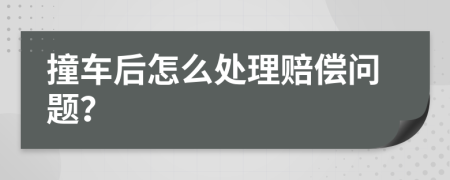 撞车后怎么处理赔偿问题?